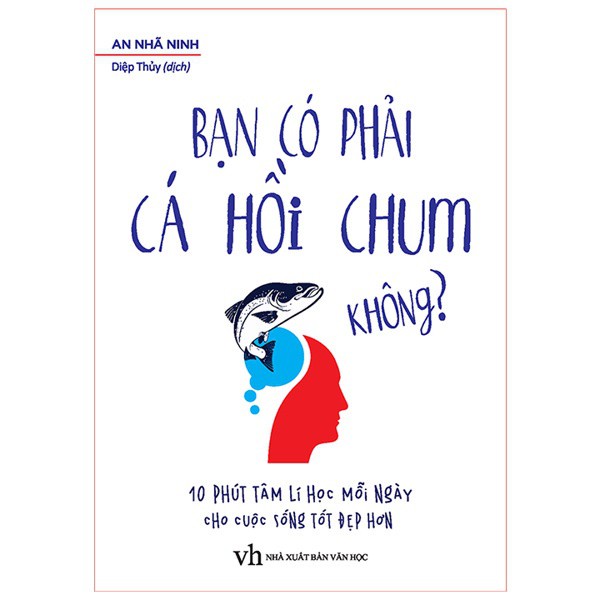 AN NHÃ NINH

Diệp Thủy (dịch)

BẠN CÓ PHẢI CÁ HỒI CHUM KHÔNG?

10 PHÚT TÂM LÍ HỌC MỖI NGÀY CHO CUỘC SỐNG TỐT ĐẸP HƠN

vh NHÀ XUẤT BẢN VĂN HỌC